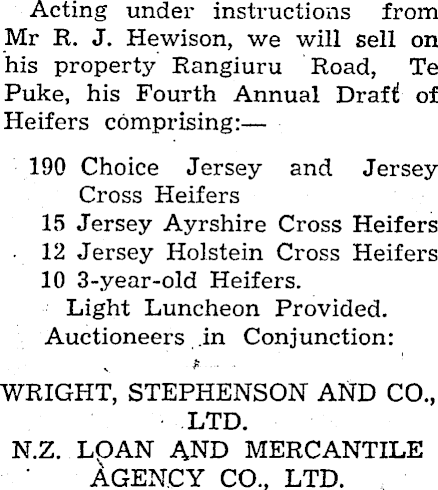 Acting under instructions from Mr R. J. Hewison, we will sell on his property Rangiuru Road, Te Puke, his Fourth Annual Draft of Heifers comprising:—

190 Choice Jersey and Jersey Cross Heifers
15 Jersey Ayrshire Cross Heifers
12 Jersey Holstein Cross Heifers
10 3-year-old Heifers.

Light Luncheon Provided.
Auctioneers in Conjunction:

WRIGHT, STEPHENSON AND CO., LTD.
N.Z. LOAN AND MERCANTILE AGENCY CO., LTD.